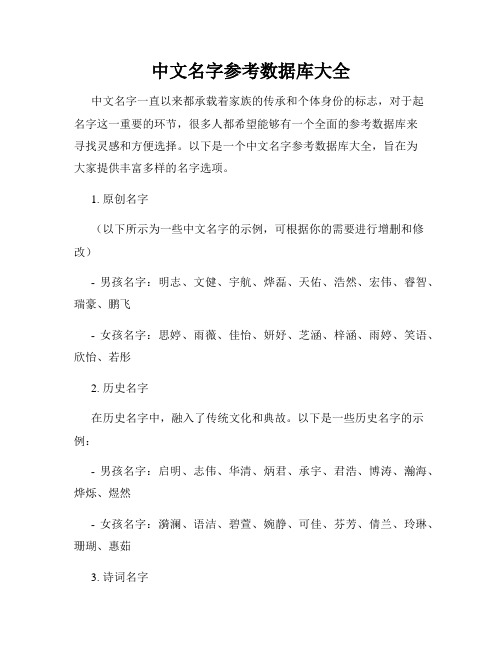 中文名字参考数据库大全

中文名字一直以来都承载着家族的传承和个体身份的标志，对于起名字这一重要的环节，很多人都希望能够有一个全面的参考数据库来寻找灵感和方便选择。以下是一个中文名字参考数据库大全，旨在为大家提供丰富多样的名字选项。

1. 原创名字

（以下所示为一些中文名字的示例，可根据你的需要进行增删和修改）

- 男孩名字：明志、文健、宇航、烨磊、天佑、浩然、宏伟、睿智、瑞豪、鹏飞

- 女孩名字：思婷、雨薇、佳怡、妍妤、芝涵、梓涵、雨婷、笑语、欣怡、若彤

2. 历史名字

在历史名字中，融入了传统文化和典故。以下是一些历史名字的示例：

- 男孩名字：启明、志伟、华清、炳君、承宇、君浩、博涛、瀚海、烨烁、煜然

- 女孩名字：漪澜、语洁、碧萱、婉静、可佳、芬芳、倩兰、玲琳、珊瑚、惠茹

3. 诗词名字